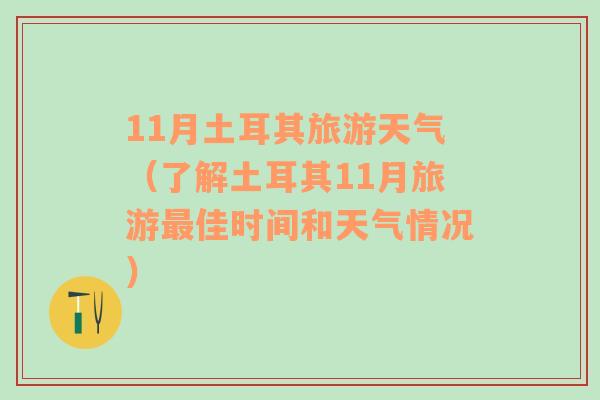 11月土耳其旅游天气（了解土耳其11月旅游最佳时间和天气情况）